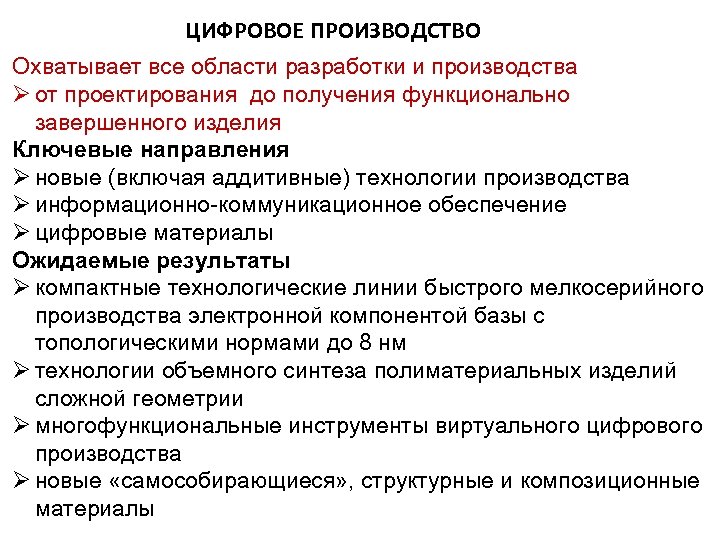 ЦИФРОВОЕ ПРОИЗВОДСТВО

Охватывает все области разработки и производства
➢ от проектирования до получения функционально завершенного изделия

Ключевые направления
➢ новые (включая аддитивные) технологии производства
➢ информационно-коммуникационное обеспечение
➢ цифровые материалы

Ожидаемые результаты
➢ компактные технологические линии быстрого мелкосерийного производства электронной компонентой базы с топологическими нормами до 8 нм
➢ технологии объемного синтеза полиматериальных изделий сложной геометрии
➢ многофункциональные инструменты виртуального цифрового производства
➢ новые «самособирающиеся», структурные и композиционные материалы